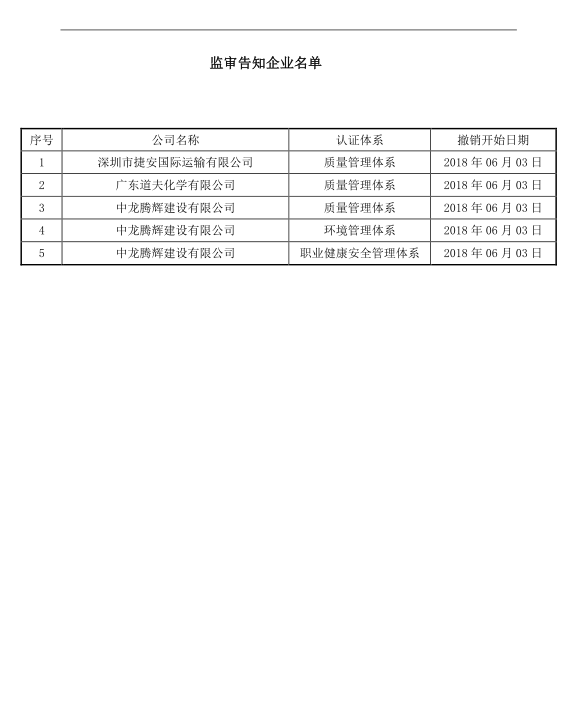 监审告知企业名单

| 序号 | 公司名称 | 认证体系 | 撤销开始日期 |
|---|---|---|---|
| 1 | 深圳市捷安国际运输有限公司 | 质量管理体系 | 2018 年 06 月 03 日 |
| 2 | 广东道夫化学有限公司 | 质量管理体系 | 2018 年 06 月 03 日 |
| 3 | 中龙腾辉建设有限公司 | 质量管理体系 | 2018 年 06 月 03 日 |
| 4 | 中龙腾辉建设有限公司 | 环境管理体系 | 2018 年 06 月 03 日 |
| 5 | 中龙腾辉建设有限公司 | 职业健康安全管理体系 | 2018 年 06 月 03 日 |